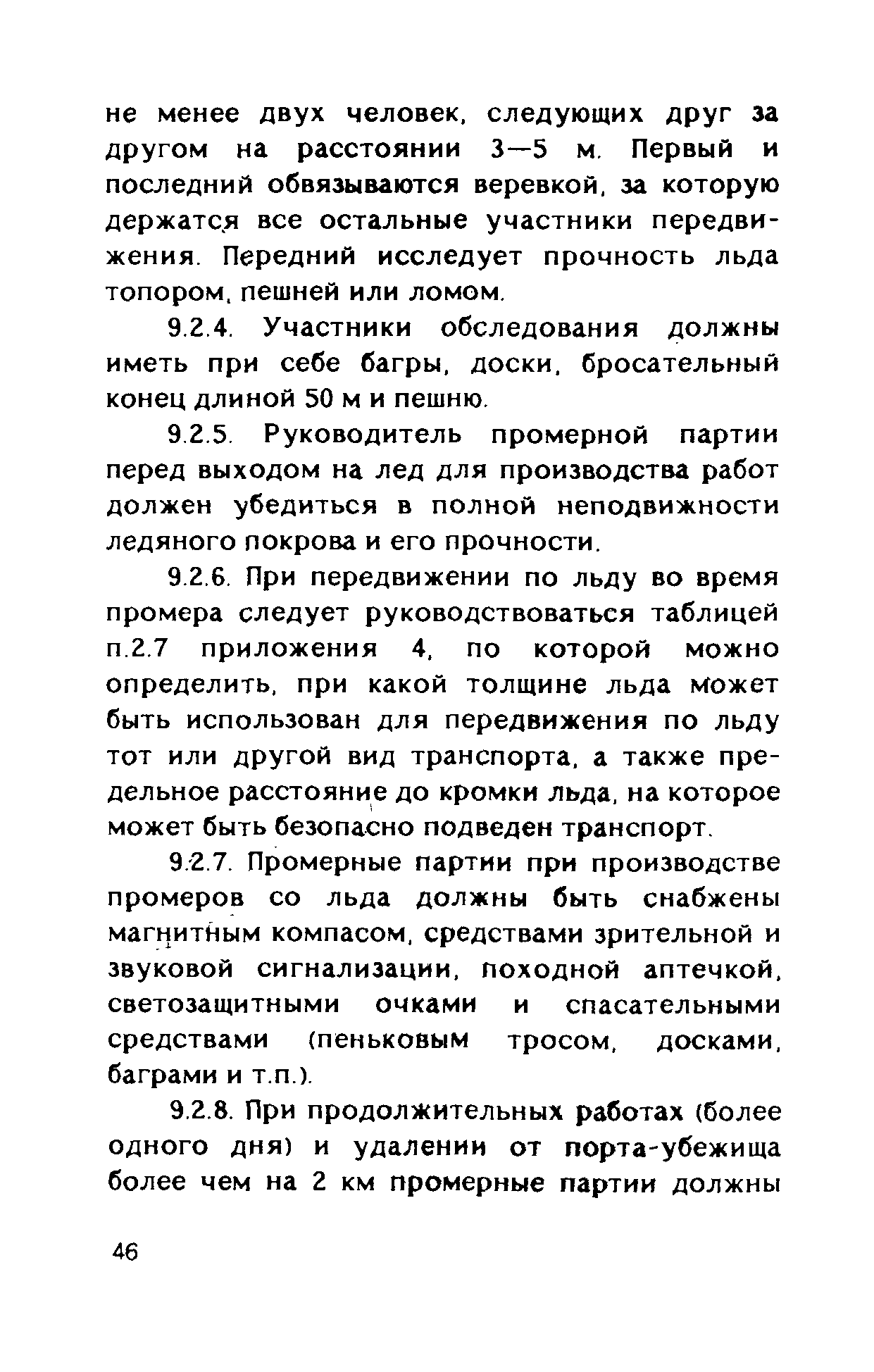 не менее двух человек, следующих друг за другом на расстоянии 3—5 м. Первый и последний обвязываются веревкой, за которую держатся все остальные участники передвижения. Передний исследует прочность льда топором, пешней или ломом.

9.2.4. Участники обследования должны иметь при себе багры, доски, бросательный конец длиной 50 м и пешню.

9.2.5. Руководитель промерной партии перед выходом на лед для производства работ должен убедиться в полной неподвижности ледяного покрова и его прочности.

9.2.6. При передвижении по льду во время промера следует руководствоваться таблицей п.2.7 приложения 4, по которой можно определить, при какой толщине льда может быть использован для передвижения по льду тот или другой вид транспорта, а также предельное расстояние до кромки льда, на которое может быть безопасно подведен транспорт.

9.2.7. Промерные партии при производстве промеров со льда должны быть снабжены магнитным компасом, средствами зрительной и звуковой сигнализации, походной аптечкой, светозащитными очками и спасательными средствами (пеньковым тросом, досками, баграми и т.п.).

9.2.8. При продолжительных работах (более одного дня) и удалении от порта-убежища более чем на 2 км промерные партии должны

46